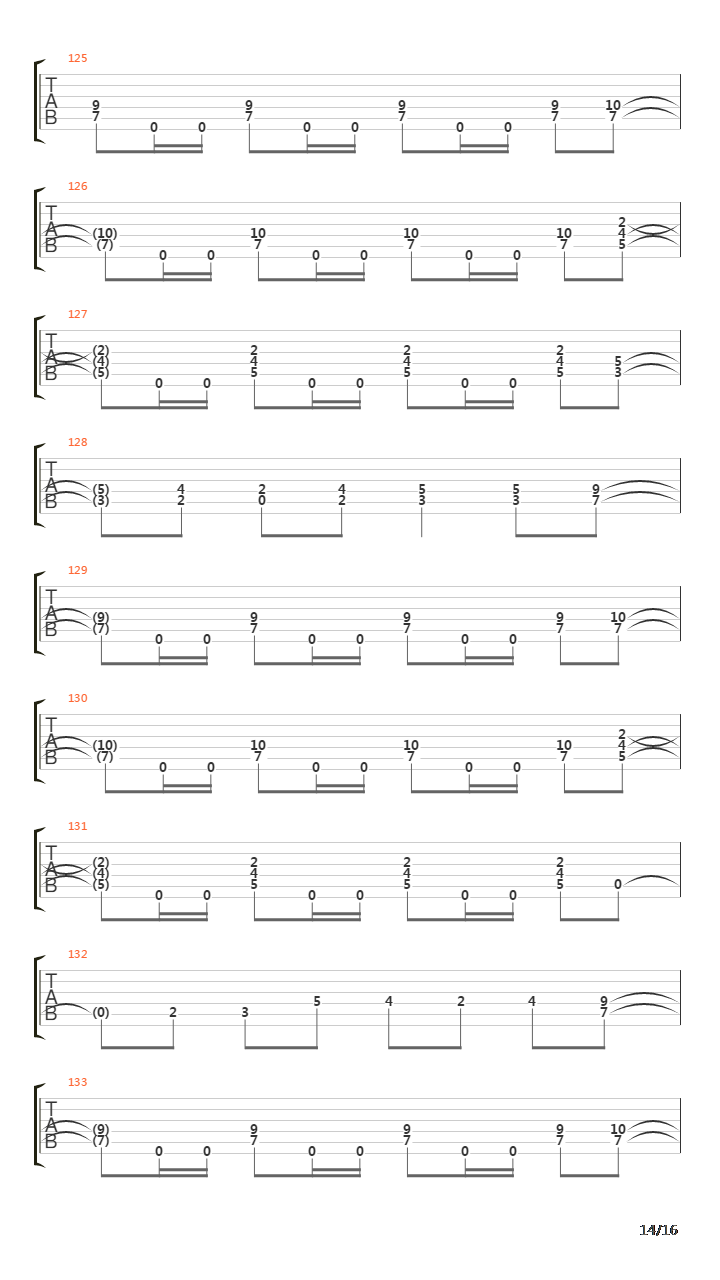 125
T
A
B
9 7 0 0 9 7 0 0 9 7 0 0 9 7 10 7

126
T
A
B
(10) (7) 0 0 10 7 0 0 10 7 0 0 10 7 2 4 5

127
T
A
B
(2) (4) (5) 0 0 2 4 5 0 0 2 4 5 0 0 2 4 5 5 3

128
T
A
B
(5) (3) 4 2 2 0 4 2 5 3 5 3 9 7

129
T
A
B
(9) (7) 0 0 9 7 0 0 9 7 0 0 9 7 10 7

130
T
A
B
(10) (7) 0 0 10 7 0 0 10 7 0 0 10 7 2 4 5

131
T
A
B
(2) (4) (5) 0 0 2 4 5 0 0 2 4 5 0 0 2 4 5 0

132
T
A
B
(0) 2 3 5 4 2 4 9 7

133
T
A
B
(9) (7) 0 0 9 7 0 0 9 7 0 0 9 7 10 7

14/16